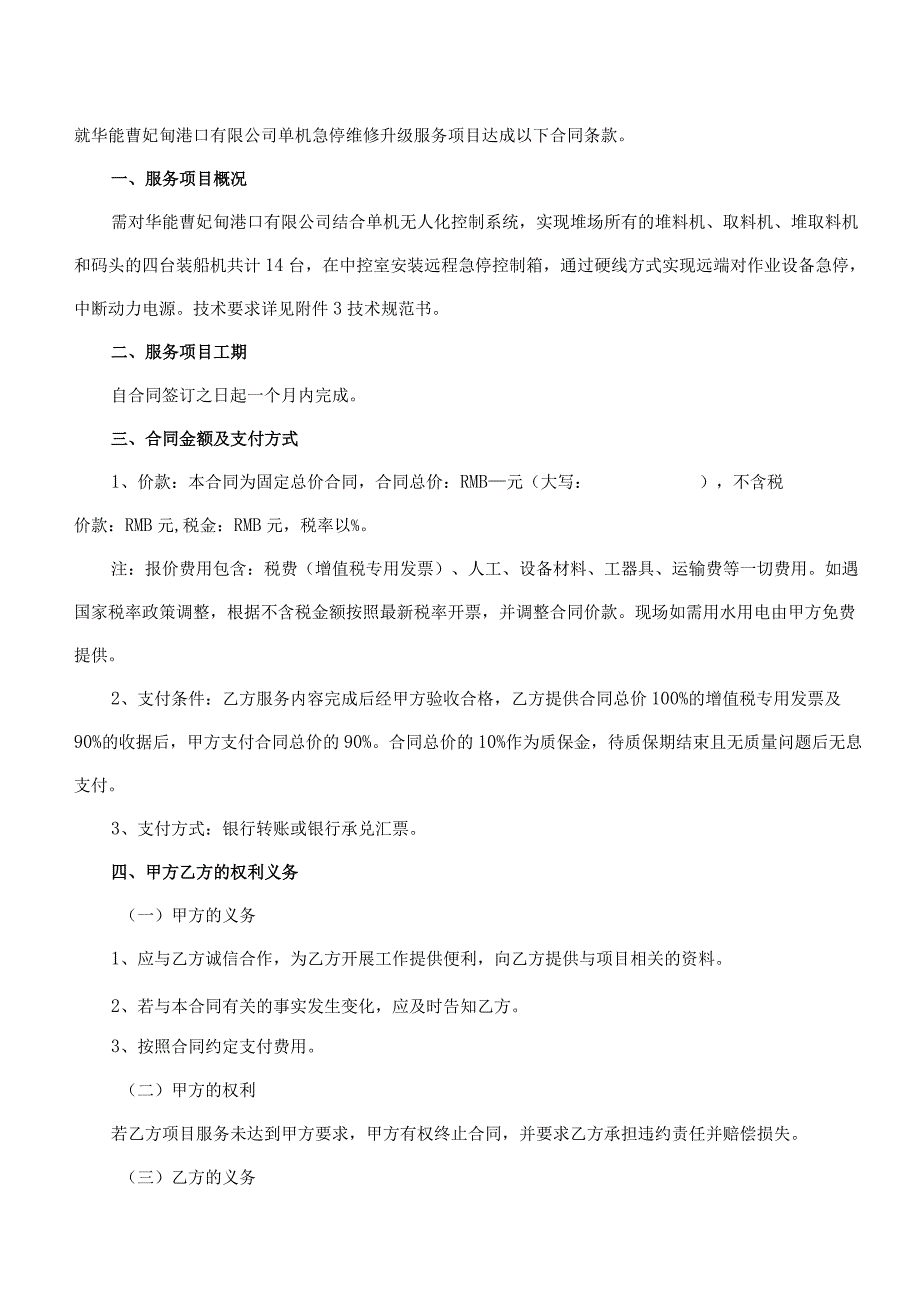 就华能曹妃甸港口有限公司单机急停维修升级服务项目达成以下合同条款。

一、服务项目概况

需对华能曹妃甸港口有限公司结合单机无人化控制系统，实现堆场所有的堆料机、取料机、堆取料机和码头的四台装船机共计14台，在中控室安装远程急停控制箱，通过硬线方式实现远端对作业设备急停，中断动力电源。技术要求详见附件3技术规范书。

二、服务项目工期

自合同签订之日起一个月内完成。

三、合同金额及支付方式

1、价款：本合同为固定总价合同，合同总价：RMB—元（大写：　　　　　），不含税价款：RMB元,税金：RMB元，税率以%。

注：报价费用包含：税费（增值税专用发票）、人工、设备材料、工器具、运输费等一切费用。如遇国家税率政策调整，根据不含税金额按照最新税率开票，并调整合同价款。现场如需用水用电由甲方免费提供。

2、支付条件：乙方服务内容完成后经甲方验收合格，乙方提供合同总价100%的增值税专用发票及90%的收据后，甲方支付合同总价的90%。合同总价的10%作为质保金，待质保期结束且无质量问题后无息支付。

3、支付方式：银行转账或银行承兑汇票。

四、甲方乙方的权利义务

（一）甲方的义务

1、应与乙方诚信合作，为乙方开展工作提供便利，向乙方提供与项目相关的资料。

2、若与本合同有关的事实发生变化，应及时告知乙方。

3、按照合同约定支付费用。

（二）甲方的权利

若乙方项目服务未达到甲方要求，甲方有权终止合同，并要求乙方承担违约责任并赔偿损失。

（三）乙方的义务